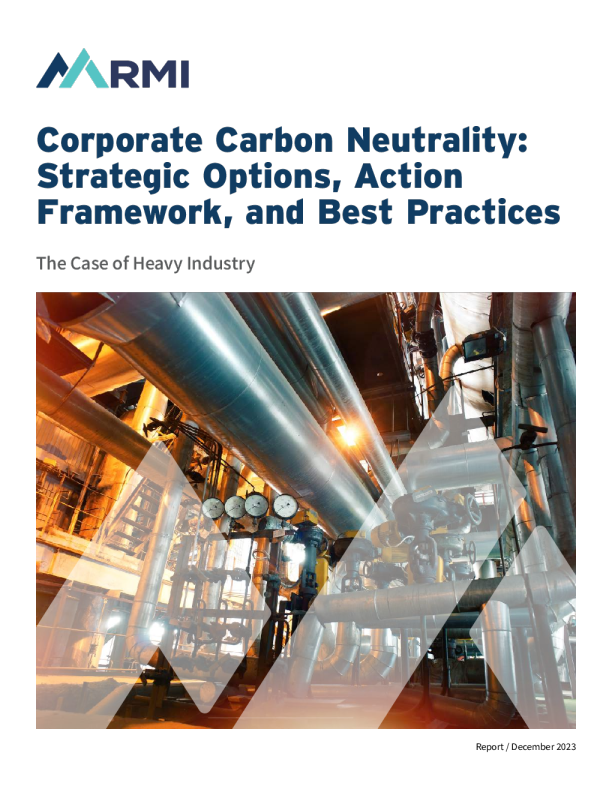 RMI

Corporate Carbon Neutrality: Strategic Options, Action Framework, and Best Practices

The Case of Heavy Industry

Report / December 2023